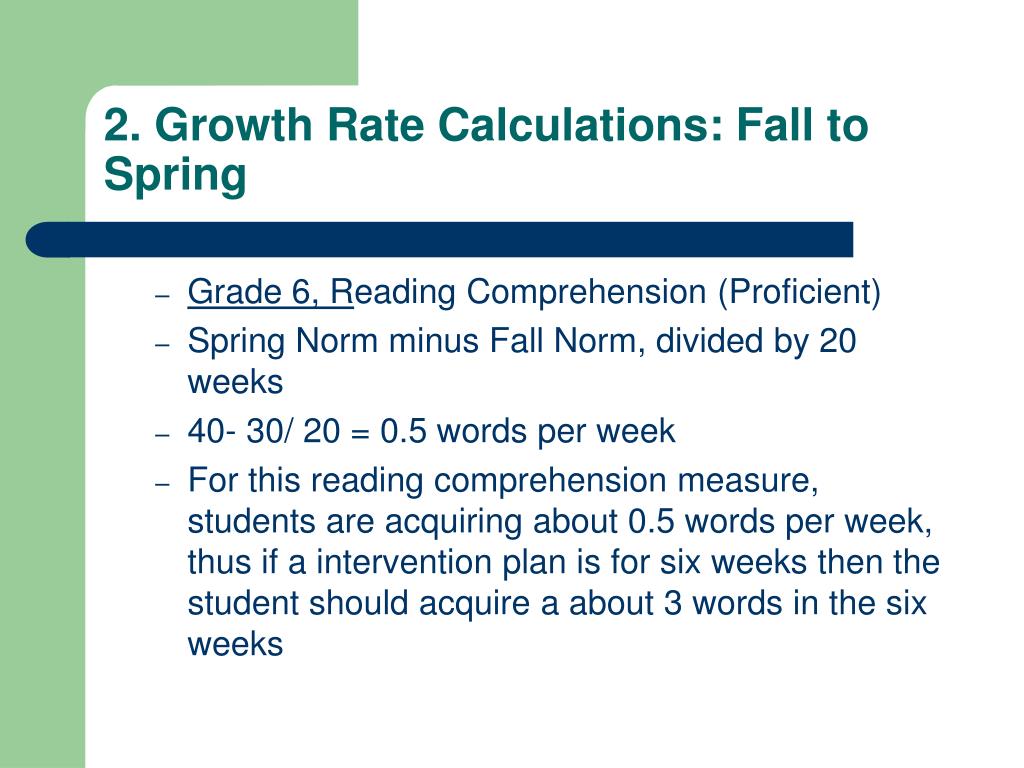 2. Growth Rate Calculations: Fall to Spring

– Grade 6, Reading Comprehension (Proficient)
– Spring Norm minus Fall Norm, divided by 20 weeks
– 40- 30/ 20 = 0.5 words per week
– For this reading comprehension measure, students are acquiring about 0.5 words per week, thus if a intervention plan is for six weeks then the student should acquire a about 3 words in the six weeks